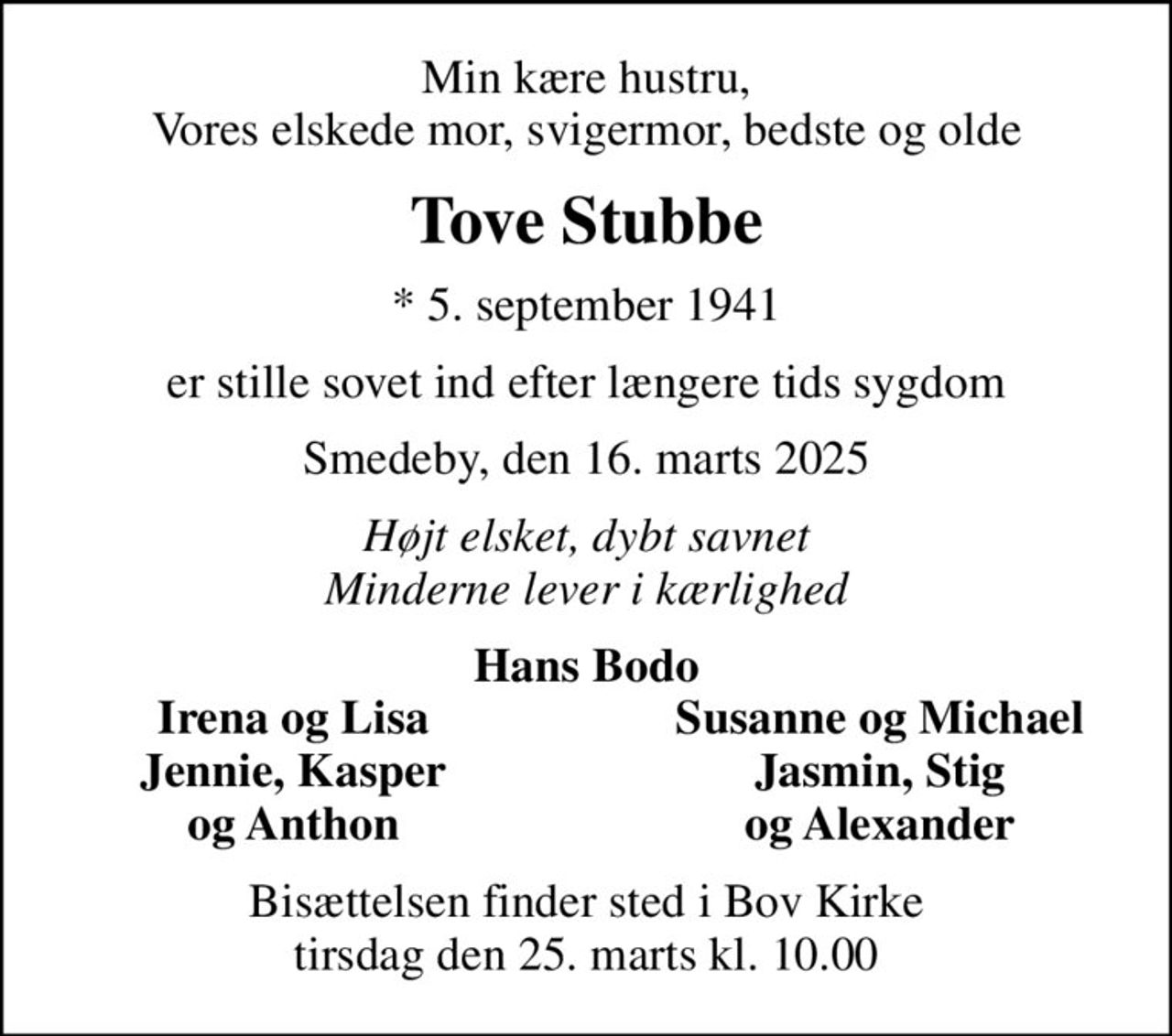 Min kære hustru,
Vores elskede mor, svigermor, bedste og olde

Tove Stubbe

* 5. september 1941

er stille sovet ind efter længere tids sygdom

Smedeby, den 16. marts 2025

Højt elsket, dybt savnet
Minderne lever i kærlighed

Hans Bodo

Irena og Lisa
Jennie, Kasper
og Anthon

Susanne og Michael
Jasmin, Stig
og Alexander

Bisættelsen finder sted i Bov Kirke
tirsdag den 25. marts kl. 10.00